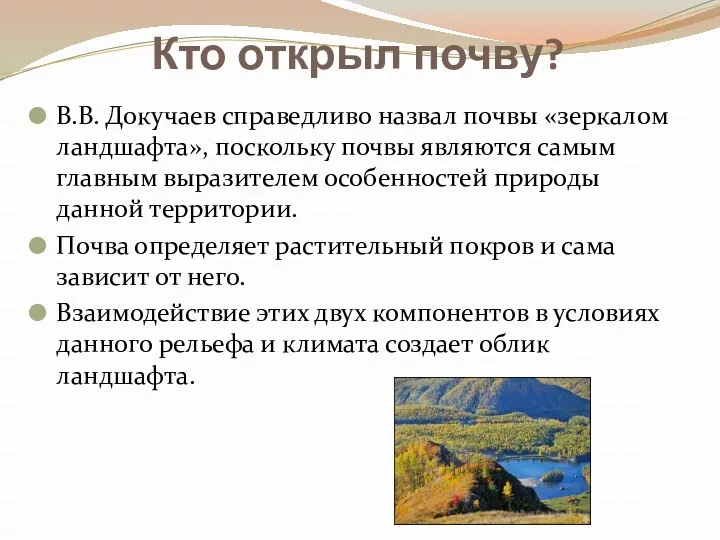 Кто открыл почву?

В.В. Докучаев справедливо назвал почвы «зеркалом ландшафта», поскольку почвы являются самым главным выразителем особенностей природы данной территории.

Почва определяет растительный покров и сама зависит от него.

Взаимодействие этих двух компонентов в условиях данного рельефа и климата создает облик ландшафта.